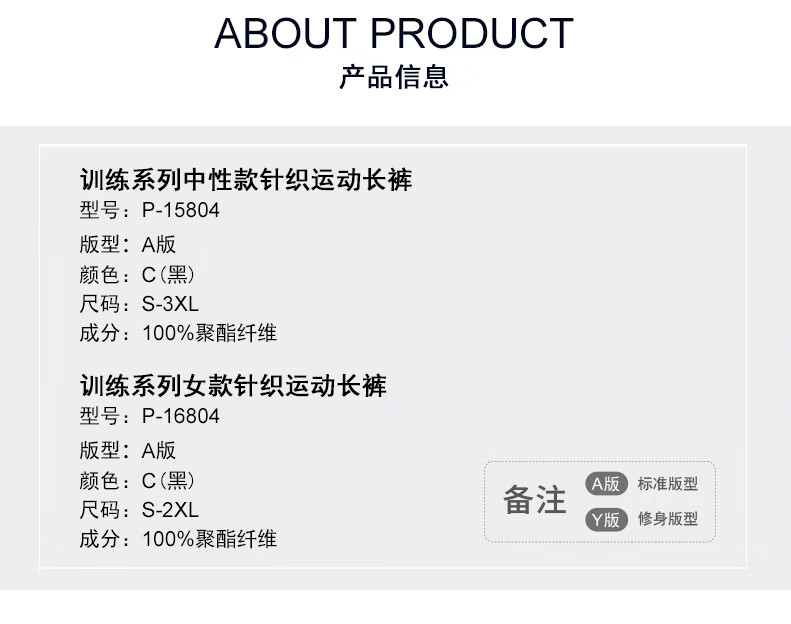 ABOUT PRODUCT
产品信息

训练系列中性款针织运动长裤
型号：P-15804
版型：A版
颜色：C(黑)
尺码：S-3XL
成分：100%聚酯纤维

训练系列女款针织运动长裤
型号：P-16804
版型：A版
颜色：C(黑)
尺码：S-2XL
成分：100%聚酯纤维

备注
A版 标准版型
Y版 修身版型